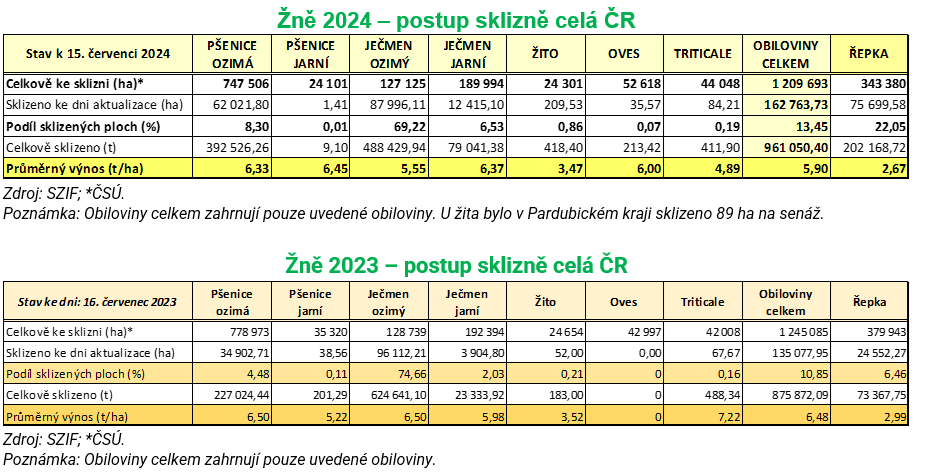 Žně 2024 – postup sklizně celá ČR

| Stav k 15. červenci 2024 | PŠENICE OZIMÁ | PŠENICE JARNÍ | JEČMEN OZIMÝ | JEČMEN JARNÍ | ŽITO | OVES | TRITICALE | OBILOVINY CELKEM | ŘEPKA |
|---|---|---|---|---|---|---|---|---|---|
| Celkově ke sklizni (ha)* | 747 506 | 24 101 | 127 125 | 189 994 | 24 301 | 52 618 | 44 048 | 1 209 693 | 343 380 |
| Sklizeno ke dni aktualizace (ha) | 62 021,80 | 1,41 | 87 996,11 | 12 415,10 | 209,53 | 35,57 | 84,21 | 162 763,73 | 75 699,58 |
| Podíl sklizených ploch (%) | 8,30 | 0,01 | 69,22 | 6,53 | 0,86 | 0,07 | 0,19 | 13,45 | 22,05 |
| Celkově sklizeno (t) | 392 526,26 | 9,10 | 488 429,94 | 79 041,38 | 418,40 | 213,42 | 411,90 | 961 050,40 | 202 168,72 |
| Průměrný výnos (t/ha) | 6,33 | 6,45 | 5,55 | 6,37 | 3,47 | 6,00 | 4,89 | 5,90 | 2,67 |

Zdroj: SZIF; *ČSÚ.
Poznámka: Obiloviny celkem zahrnují pouze uvedené obiloviny. U žita bylo v Pardubickém kraji sklizeno 89 ha na senáž.

Žně 2023 – postup sklizně celá ČR

| Stav ke dni: 16. červenec 2023 | Pšenice ozimá | Pšenice jarní | Ječmen ozimý | Ječmen jarní | Žito | Oves | Triticale | Obiloviny celkem | Řepka |
|---|---|---|---|---|---|---|---|---|---|
| Celkově ke sklizni (ha)* | 778 973 | 35 320 | 128 739 | 192 394 | 24 654 | 42 997 | 42 008 | 1 245 085 | 379 943 |
| Sklizeno ke dni aktualizace (ha) | 34 902,71 | 38,56 | 96 112,21 | 3 904,80 | 52,00 | 0,00 | 67,67 | 135 077,95 | 24 552,27 |
| Podíl sklizených ploch (%) | 4,48 | 0,11 | 74,66 | 2,03 | 0,21 | 0 | 0,16 | 10,85 | 6,46 |
| Celkově sklizeno (t) | 227 024,44 | 201,29 | 624 641,10 | 23 333,92 | 183,00 | 0 | 488,34 | 875 872,09 | 73 367,75 |
| Průměrný výnos (t/ha) | 6,50 | 5,22 | 6,50 | 5,98 | 3,52 | 0 | 7,22 | 6,48 | 2,99 |

Zdroj: SZIF; *ČSÚ.
Poznámka: Obiloviny celkem zahrnují pouze uvedené obiloviny.